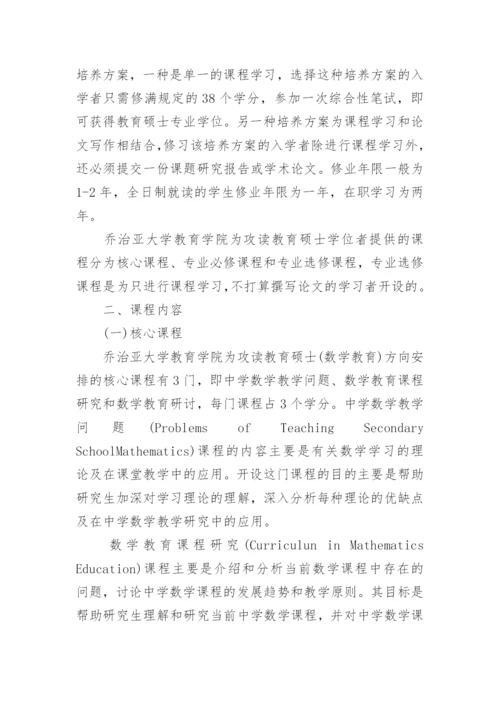 培养方案，一种是单一的课程学习，选择这种培养方案的入学者只需修满规定的38个学分，参加一次综合性笔试，即可获得教育硕士专业学位。另一种培养方案为课程学习和论文写作相结合，修习该培养方案的入学者除进行课程学习外，还必须提交一份课题研究报告或学术论文。修业年限一般为1-2年，全日制就读的学生修业年限为一年，在职学习为两年。

乔治亚大学教育学院为攻读教育硕士学位者提供的课程分为核心课程、专业必修课程和专业选修课程，专业选修课程是为只进行课程学习，不打算撰写论文的学习者开设的。

二、课程内容

(一)核心课程

乔治亚大学教育学院为攻读教育硕士(数学教育)方向安排的核心课程有3门，即中学数学教学问题、数学教育课程研究和数学教育研讨，每门课程占3个学分。中学数学教学问题(Problems of Teaching Secondary SchoolMathematics)课程的内容主要是有关数学学习的理论及在课堂教学中的应用。开设这门课程的目的主要是帮助研究生加深对学习理论的理解，深入分析每种理论的优缺点及在中学数学教学研究中的应用。

数学教育课程研究(Curriculun in Mathematics Education)课程主要是介绍和分析当前数学课程中存在的问题，讨论中学数学课程的发展趋势和教学原则。其目标是帮助研究生理解和研究当前中学数学课程，并对中学数学课